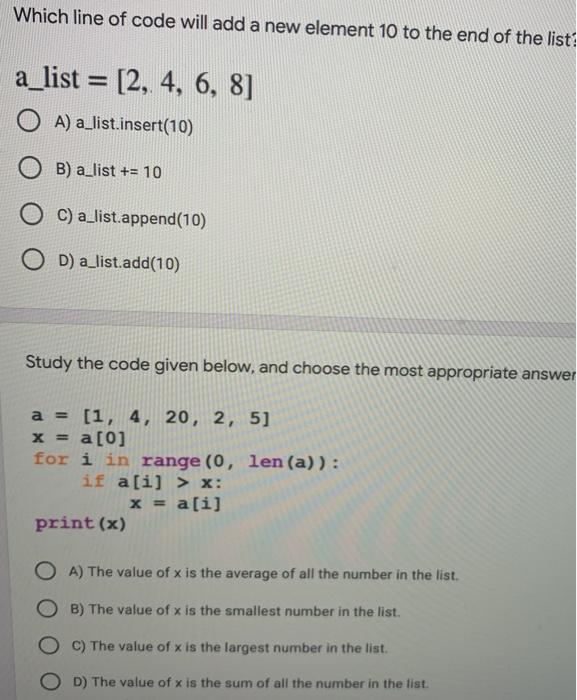 Which line of code will add a new element 10 to the end of the list?

a_list = [2, 4, 6, 8]

A) a_list.insert(10)

B) a_list += 10

C) a_list.append(10)

D) a_list.add(10)

Study the code given below, and choose the most appropriate answer

a = [1, 4, 20, 2, 5]
x = a[0]
for i in range(0, len(a)):
    if a[i] > x:
        x = a[i]
print(x)

A) The value of x is the average of all the number in the list.

B) The value of x is the smallest number in the list.

C) The value of x is the largest number in the list.

D) The value of x is the sum of all the number in the list.